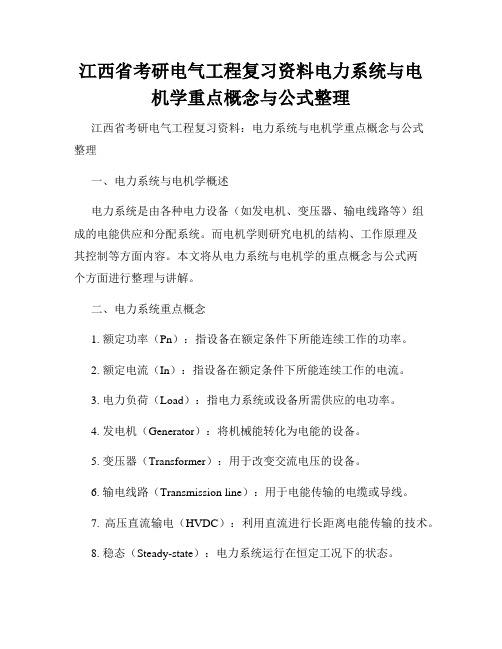 江西省考研电气工程复习资料电力系统与电机学重点概念与公式整理

江西省考研电气工程复习资料：电力系统与电机学重点概念与公式整理

一、电力系统与电机学概述

电力系统是由各种电力设备（如发电机、变压器、输电线路等）组成的电能供应和分配系统。而电机学则研究电机的结构、工作原理及其控制等方面内容。本文将从电力系统与电机学的重点概念与公式两个方面进行整理与讲解。

二、电力系统重点概念

1. 额定功率（Pn）：指设备在额定条件下所能连续工作的功率。

2. 额定电流（In）：指设备在额定条件下所能连续工作的电流。

3. 电力负荷（Load）：指电力系统或设备所需供应的电功率。

4. 发电机（Generator）：将机械能转化为电能的设备。

5. 变压器（Transformer）：用于改变交流电压的设备。

6. 输电线路（Transmission line）：用于电能传输的电缆或导线。

7. 高压直流输电（HVDC）：利用直流进行长距离电能传输的技术。

8. 稳态（Steady-state）：电力系统运行在恒定工况下的状态。